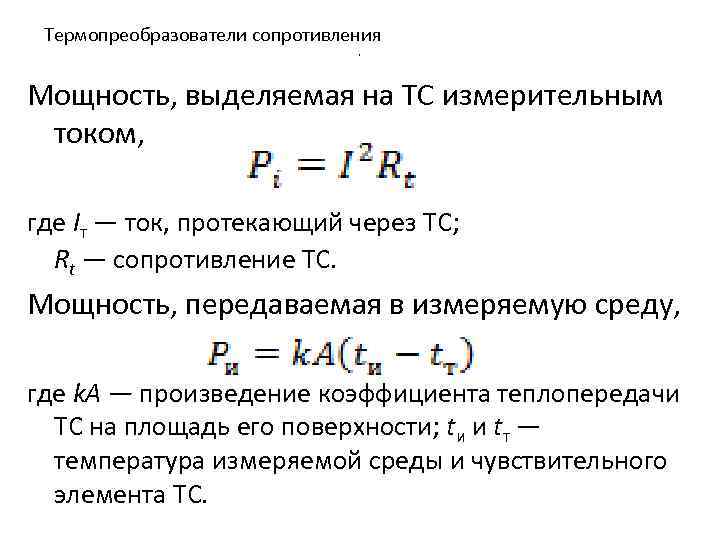 Термопреобразователи сопротивления

Мощность, выделяемая на ТС измерительным током,

$P_i = I^2 R_t$

где $I_т$ — ток, протекающий через ТС;
$R_t$ — сопротивление ТС.

Мощность, передаваемая в измеряемую среду,

$P_и = kA(t_и - t_т)$

где $kA$ — произведение коэффициента теплопередачи ТС на площадь его поверхности; $t_и$ и $t_т$ — температура измеряемой среды и чувствительного элемента ТС.